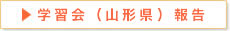 ▶ 学習会（山形県）報告